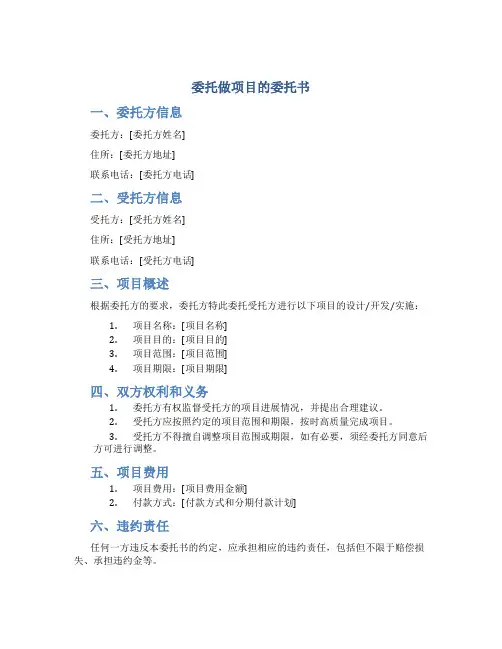 委托做项目的委托书

一、委托方信息

委托方：[委托方姓名]

住所：[委托方地址]

联系电话：[委托方电话]

二、受托方信息

受托方：[受托方姓名]

住所：[受托方地址]

联系电话：[受托方电话]

三、项目概述

根据委托方的要求，委托方特此委托受托方进行以下项目的设计/开发/实施：

1. 项目名称：[项目名称]
2. 项目目的：[项目目的]
3. 项目范围：[项目范围]
4. 项目期限：[项目期限]

四、双方权利和义务

1. 委托方有权监督受托方的项目进展情况，并提出合理建议。
2. 受托方应按照约定的项目范围和期限，按时高质量完成项目。
3. 受托方不得擅自调整项目范围或期限，如有必要，须经委托方同意后方可进行调整。

五、项目费用

1. 项目费用：[项目费用金额]
2. 付款方式：[付款方式和分期付款计划]

六、违约责任

任何一方违反本委托书的约定，应承担相应的违约责任，包括但不限于赔偿损失、承担违约金等。